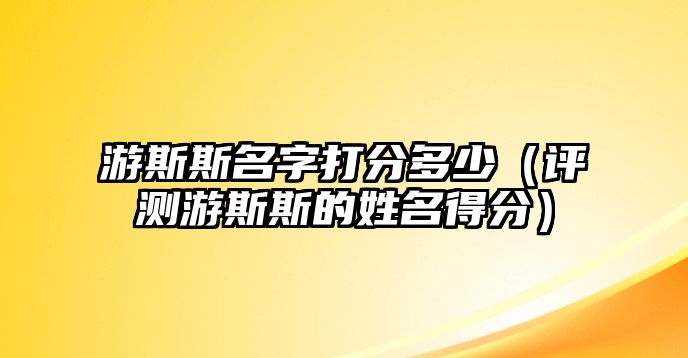 游斯斯名字打分多少（评测游斯斯的姓名得分）